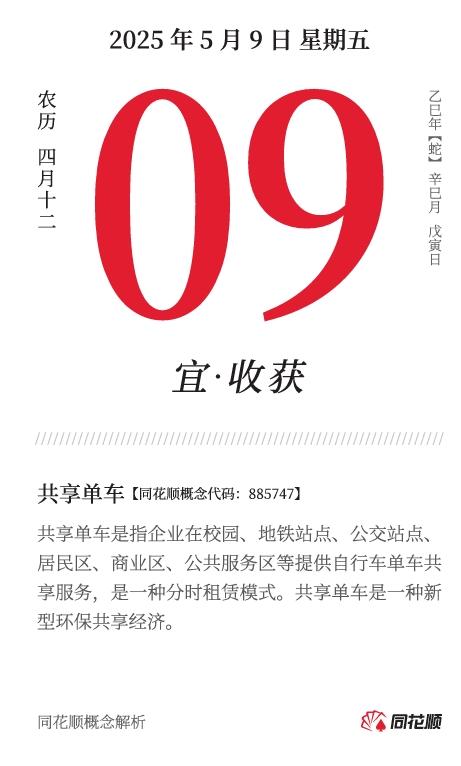 2025年5月9日 星期五

农历 四月十二

09

乙巳年【蛇】 辛巳月 戊寅日

宜·收获

共享单车【同花顺概念代码：885747】

共享单车是指企业在校园、地铁站点、公交站点、居民区、商业区、公共服务区等提供自行车单车共享服务，是一种分时租赁模式。共享单车是一种新型环保共享经济。

同花顺概念解析

同花顺